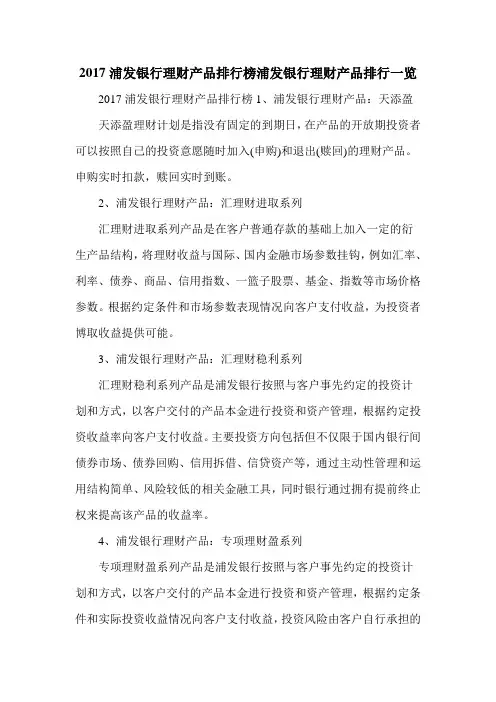 2017 浦发银行理财产品排行榜浦发银行理财产品排行一览

2017 浦发银行理财产品排行榜 1、浦发银行理财产品：天添盈

天添盈理财计划是指没有固定的到期日，在产品的开放期投资者可以按照自己的投资意愿随时加入(申购)和退出(赎回)的理财产品。申购实时扣款，赎回实时到账。

2、浦发银行理财产品：汇理财进取系列

汇理财进取系列产品是在客户普通存款的基础上加入一定的衍生产品结构，将理财收益与国际、国内金融市场参数挂钩，例如汇率、利率、债券、商品、信用指数、一篮子股票、基金、指数等市场价格参数。根据约定条件和市场参数表现情况向客户支付收益，为投资者博取收益提供可能。

3、浦发银行理财产品：汇理财稳利系列

汇理财稳利系列产品是浦发银行按照与客户事先约定的投资计划和方式，以客户交付的产品本金进行投资和资产管理，根据约定投资收益率向客户支付收益。主要投资方向包括但不仅限于国内银行间债券市场、债券回购、信用拆借、信贷资产等，通过主动性管理和运用结构简单、风险较低的相关金融工具，同时银行通过拥有提前终止权来提高该产品的收益率。

4、浦发银行理财产品：专项理财盈系列

专项理财盈系列产品是浦发银行按照与客户事先约定的投资计划和方式，以客户交付的产品本金进行投资和资产管理，根据约定条件和实际投资收益情况向客户支付收益，投资风险由客户自行承担的